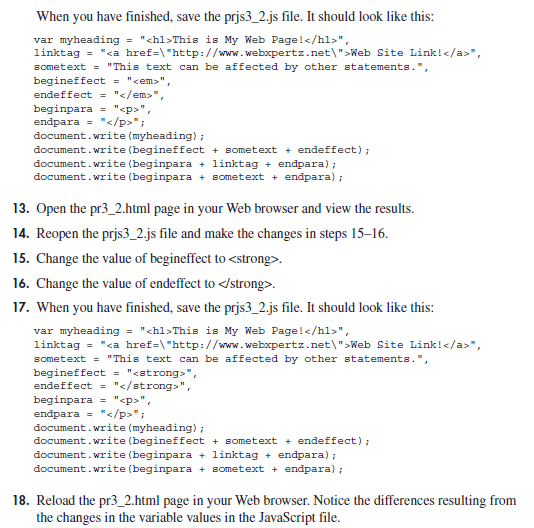 When you have finished, save the prjs3_2.js file. It should look like this:

var myheading = "<h1>This is My Web Page!</h1>",
linktag = "<a href=\"http://www.webxpertz.net\">Web Site Link!</a>",
sometext = "This text can be affected by other statements.",
begineffect = "<em>",
endeffect = "</em>",
beginpara = "<p>",
endpara = "</p>";
document.write(myheading);
document.write(begineffect + sometext + endeffect);
document.write(beginpara + linktag + endpara);
document.write(beginpara + sometext + endpara);

13. Open the pr3_2.html page in your Web browser and view the results.

14. Reopen the prjs3_2.js file and make the changes in steps 15–16.

15. Change the value of begineffect to <strong>.

16. Change the value of endeffect to </strong>.

17. When you have finished, save the prjs3_2.js file. It should look like this:

var myheading = "<h1>This is My Web Page!</h1>",
linktag = "<a href=\"http://www.webxpertz.net\">Web Site Link!</a>",
sometext = "This text can be affected by other statements.",
begineffect = "<strong>",
endeffect = "</strong>",
beginpara = "<p>",
endpara = "</p>";
document.write(myheading);
document.write(begineffect + sometext + endeffect);
document.write(beginpara + linktag + endpara);
document.write(beginpara + sometext + endpara);

18. Reload the pr3_2.html page in your Web browser. Notice the differences resulting from the changes in the variable values in the JavaScript file.